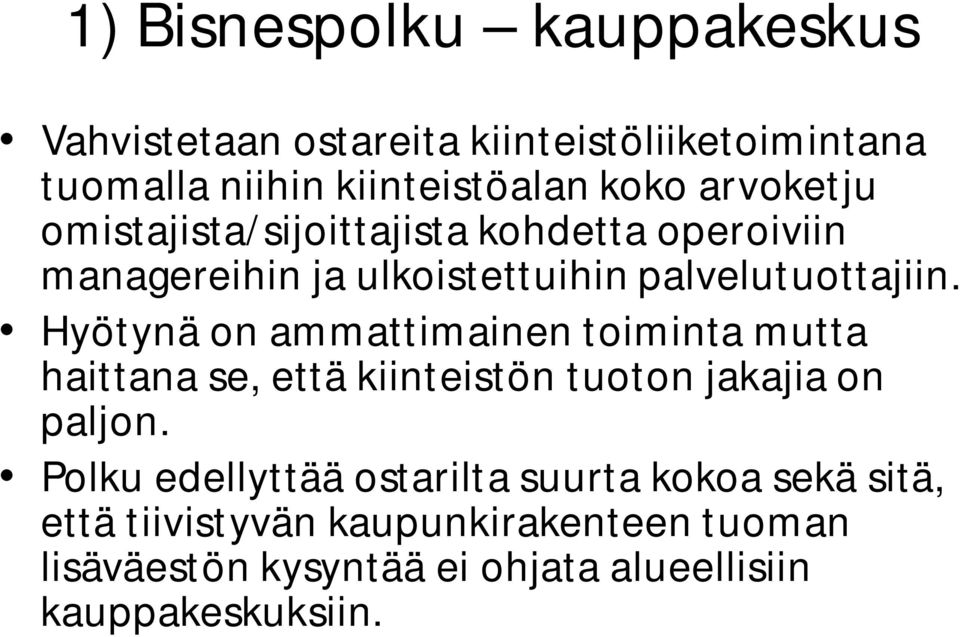 1) Bisnespolku – kauppakeskus

• Vahvistetaan ostareita kiinteistöliiketoimintana tuomalla niihin kiinteistöalan koko arvoketju omistajista/sijoittajista kohdetta operoiviin managereihin ja ulkoistettuihin palvelutuottajiin.
• Hyötynä on ammattimainen toiminta mutta haittana se, että kiinteistön tuoton jakajia on paljon.
• Polku edellyttää ostarilta suurta kokoa sekä sitä, että tiivistyvän kaupunkirakenteen tuoman lisäväestön kysyntää ei ohjata alueellisiin kauppakeskuksiin.